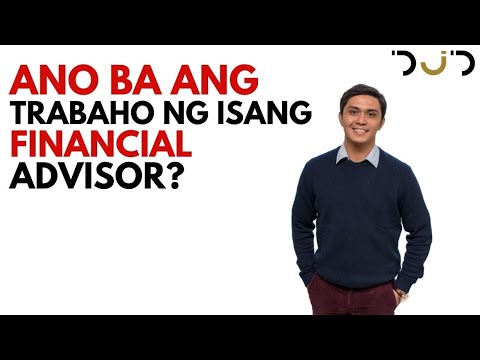 DJD

ANO BA ANG TRABAHO NG ISANG FINANCIAL ADVISOR?